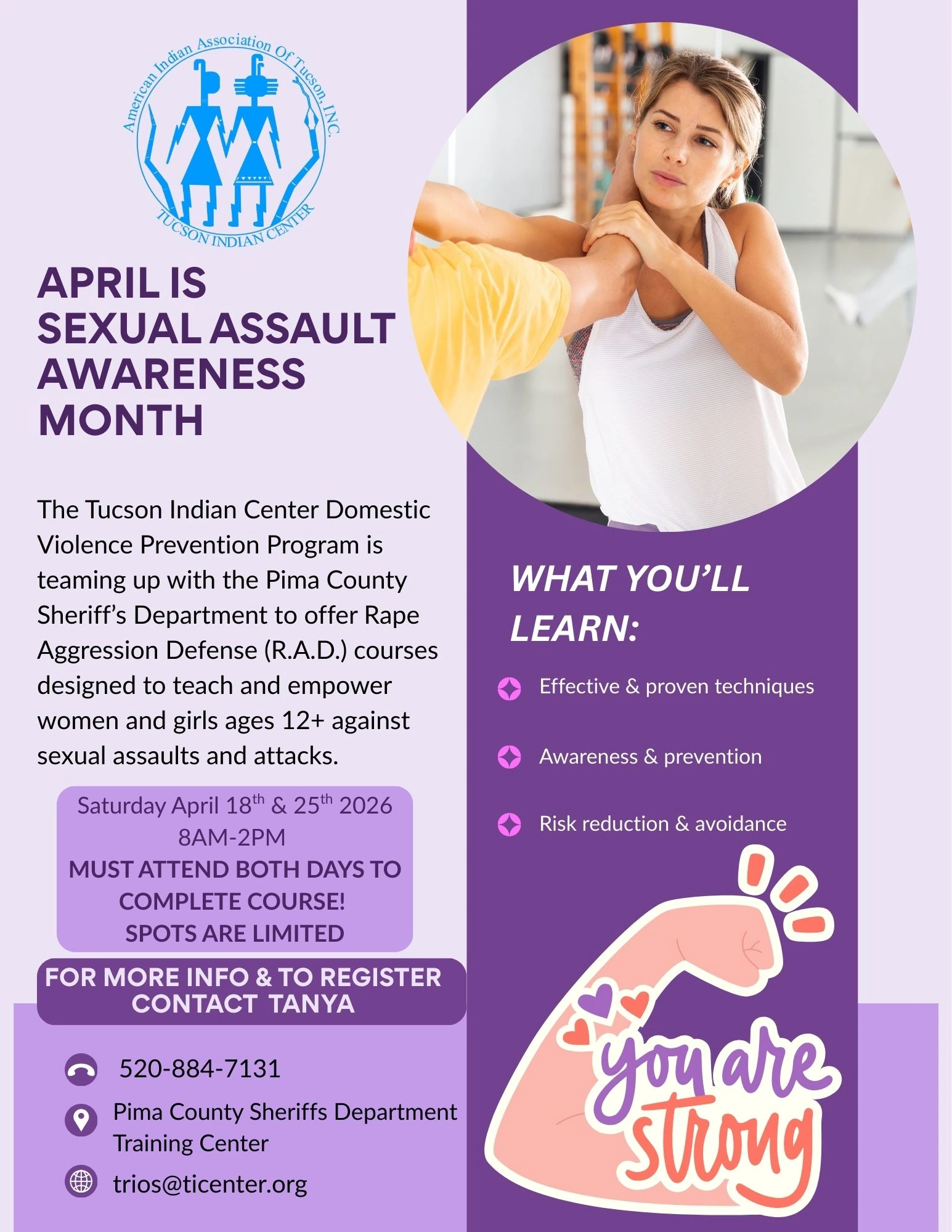 American Indian Association Of Tucson, INC.
TUCSON INDIAN CENTER

APRIL IS SEXUAL ASSAULT AWARENESS MONTH

The Tucson Indian Center Domestic Violence Prevention Program is teaming up with the Pima County Sheriff's Department to offer Rape Aggression Defense (R.A.D.) courses designed to teach and empower women and girls ages 12+ against sexual assaults and attacks.

Saturday April 18$^{th}$ & 25$^{th}$ 2026
8AM-2PM
MUST ATTEND BOTH DAYS TO COMPLETE COURSE!
SPOTS ARE LIMITED

FOR MORE INFO & TO REGISTER CONTACT TANYA

520-884-7131

Pima County Sheriffs Department Training Center

trios@ticenter.org

WHAT YOU'LL LEARN:

Effective & proven techniques

Awareness & prevention

Risk reduction & avoidance

you are strong